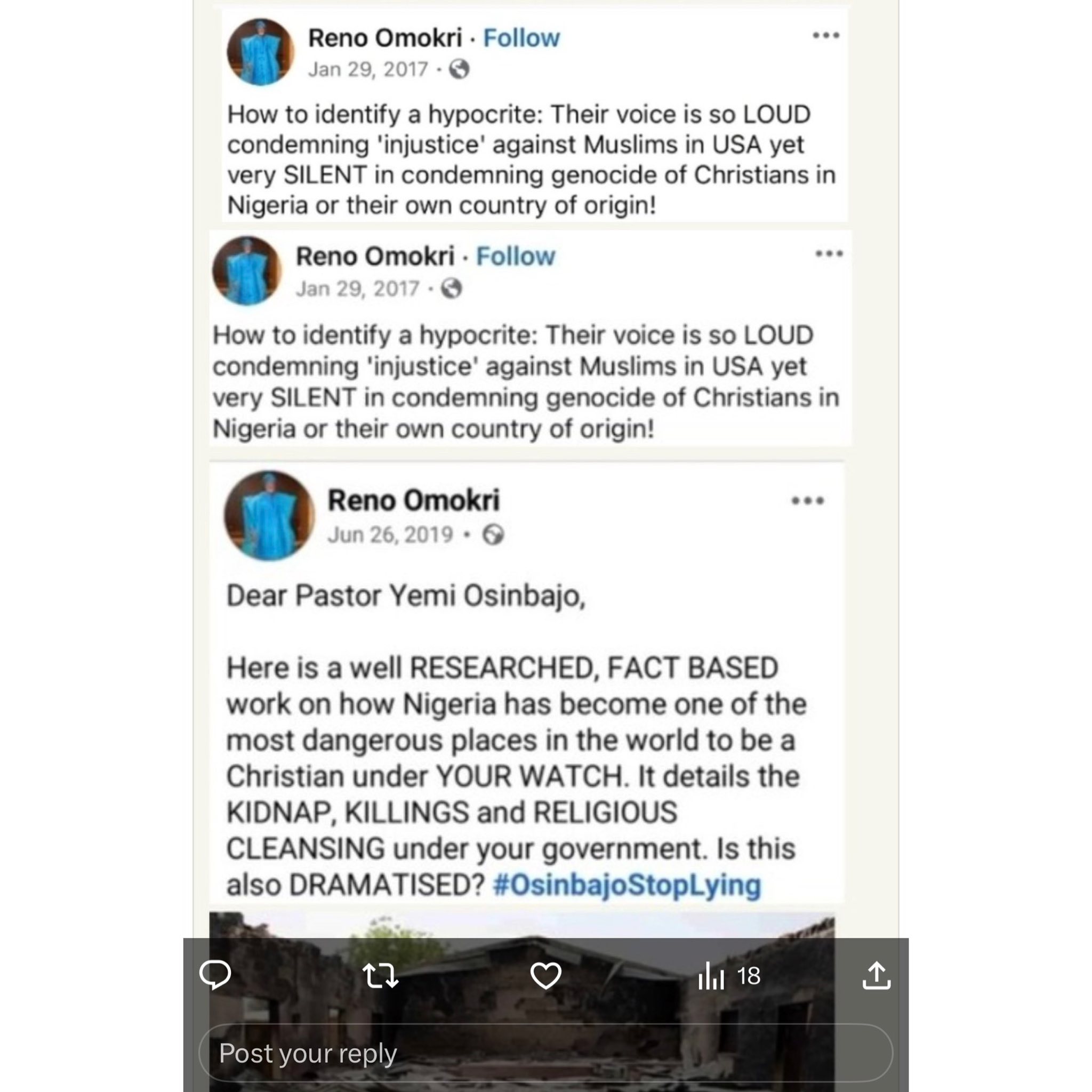 Reno Omokri · Follow
Jan 29, 2017 ·

How to identify a hypocrite: Their voice is so LOUD condemning 'injustice' against Muslims in USA yet very SILENT in condemning genocide of Christians in Nigeria or their own country of origin!

Reno Omokri · Follow
Jan 29, 2017 ·

How to identify a hypocrite: Their voice is so LOUD condemning 'injustice' against Muslims in USA yet very SILENT in condemning genocide of Christians in Nigeria or their own country of origin!

Reno Omokri
Jun 26, 2019 ·

Dear Pastor Yemi Osinbajo,

Here is a well RESEARCHED, FACT BASED work on how Nigeria has become one of the most dangerous places in the world to be a Christian under YOUR WATCH. It details the KIDNAP, KILLINGS and RELIGIOUS CLEANSING under your government. Is this also DRAMATISED? #OsinbajoStopLying

18

Post your reply